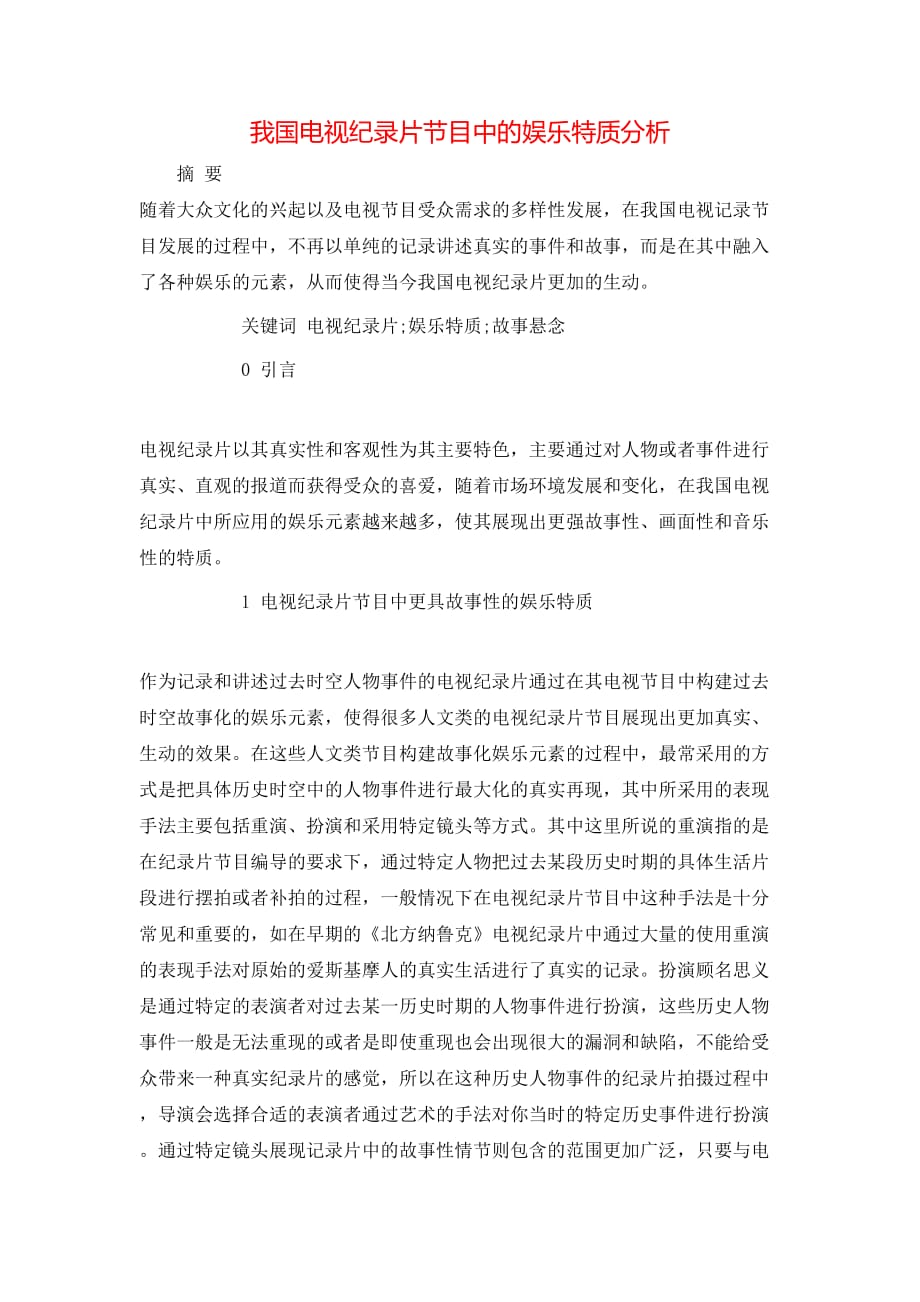 我国电视纪录片节目中的娱乐特质分析

摘 要

随着大众文化的兴起以及电视节目受众需求的多样性发展，在我国电视记录节目发展的过程中，不再以单纯的记录讲述真实的事件和故事，而是在其中融入了各种娱乐的元素，从而使得当今我国电视纪录片更加的生动。

关键词 电视纪录片;娱乐特质;故事悬念

0 引言

电视纪录片以其真实性和客观性为其主要特色，主要通过对人物或者事件进行真实、直观的报道而获得受众的喜爱，随着市场环境发展和变化，在我国电视纪录片中所应用的娱乐元素越来越多，使其展现出更强故事性、画面性和音乐性的特质。

1 电视纪录片节目中更具故事性的娱乐特质

作为记录和讲述过去时空人物事件的电视纪录片通过在其电视节目中构建过去时空故事化的娱乐元素，使得很多人文类的电视纪录片节目展现出更加真实、生动的效果。在这些人文类节目构建故事化娱乐元素的过程中，最常采用的方式是把具体历史时空中的人物事件进行最大化的真实再现，其中所采用的表现手法主要包括重演、扮演和采用特定镜头等方式。其中这里所说的重演指的是在纪录片节目编导的要求下，通过特定人物把过去某段历史时期的具体生活片段进行摆拍或者补拍的过程，一般情况下在电视纪录片节目中这种手法是十分常见和重要的，如在早期的《北方纳鲁克》电视纪录片中通过大量的使用重演的表现手法对原始的爱斯基摩人的真实生活进行了真实的记录。扮演顾名思义是通过特定的表演者对过去某一历史时期的人物事件进行扮演，这些历史人物事件一般是无法重现的或者是即使重现也会出现很大的漏洞和缺陷，不能给受众带来一种真实纪录片的感觉，所以在这种历史人物事件的纪录片拍摄过程中，导演会选择合适的表演者通过艺术的手法对你当时的特定历史事件进行扮演。通过特定镜头展现记录片中的故事性情节则包含的范围更加广泛，只要与电